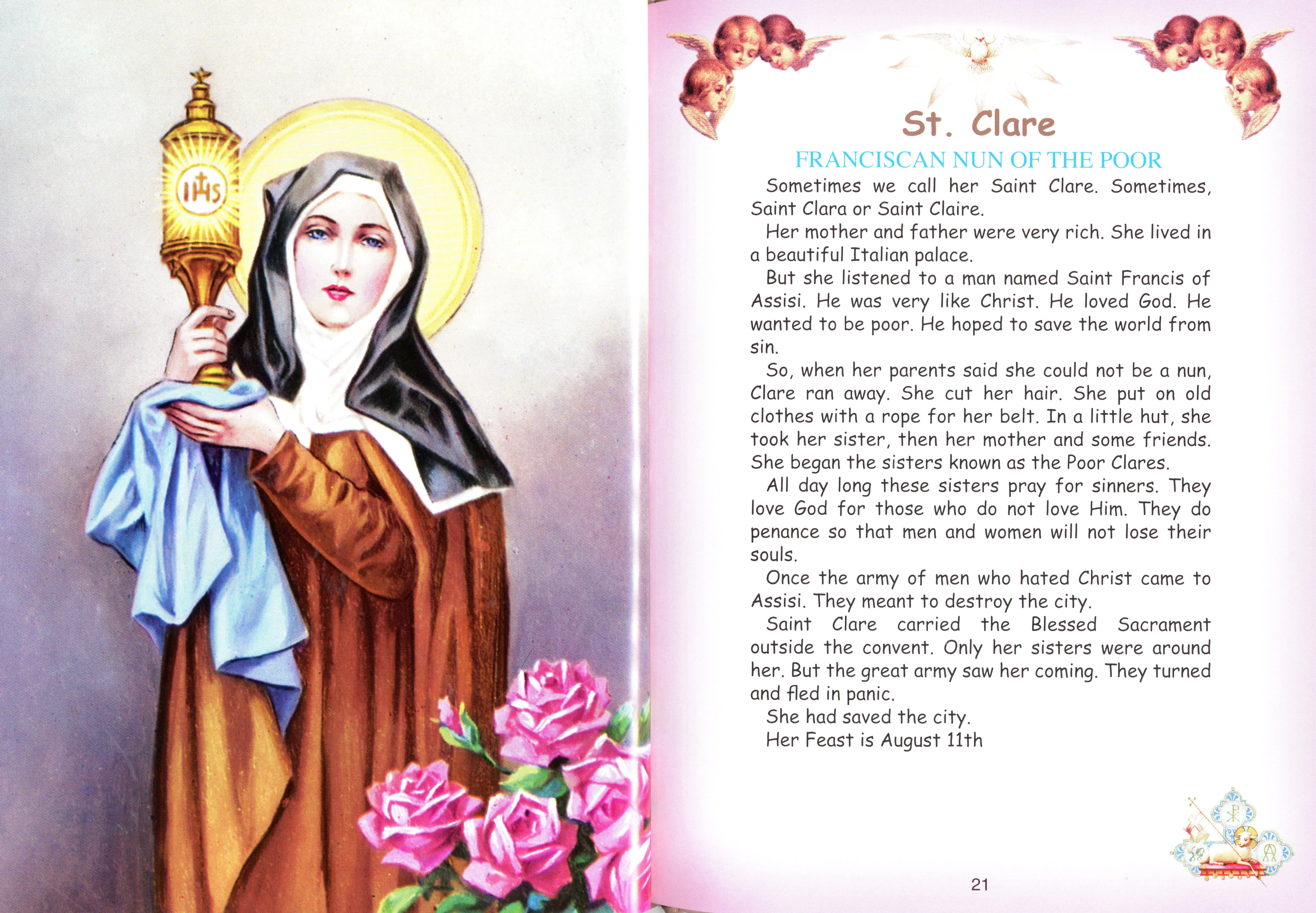 IHS

St. Clare

FRANCISCAN NUN OF THE POOR

Sometimes we call her Saint Clare. Sometimes, Saint Clara or Saint Claire.

Her mother and father were very rich. She lived in a beautiful Italian palace.

But she listened to a man named Saint Francis of Assisi. He was very like Christ. He loved God. He wanted to be poor. He hoped to save the world from sin.

So, when her parents said she could not be a nun, Clare ran away. She cut her hair. She put on old clothes with a rope for her belt. In a little hut, she took her sister, then her mother and some friends. She began the sisters known as the Poor Clares.

All day long these sisters pray for sinners. They love God for those who do not love Him. They do penance so that men and women will not lose their souls.

Once the army of men who hated Christ came to Assisi. They meant to destroy the city.

Saint Clare carried the Blessed Sacrament outside the convent. Only her sisters were around her. But the great army saw her coming. They turned and fled in panic.

She had saved the city.

Her Feast is August 11th

21